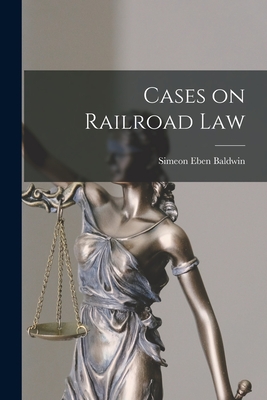 Cases on Railroad Law

Simeon Eben Baldwin